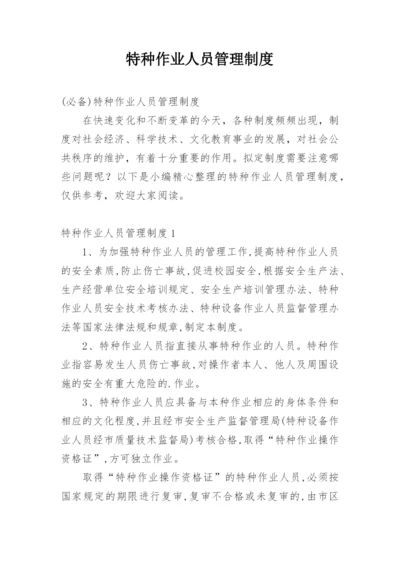 特种作业人员管理制度

(必备)特种作业人员管理制度

在快速变化和不断变革的今天，各种制度频频出现，制度对社会经济、科学技术、文化教育事业的发展，对社会公共秩序的维护，有着十分重要的作用。拟定制度需要注意哪些问题呢？以下是小编精心整理的特种作业人员管理制度，仅供参考，欢迎大家阅读。

特种作业人员管理制度1

1、为加强特种作业人员的管理工作,提高特种作业人员的安全素质,防止伤亡事故,促进校园安全,根据安全生产法、生产经营单位安全培训规定、安全生产培训管理办法、特种作业人员安全技术考核办法、特种设备作业人员监督管理办法等国家法律法规和规章,制定本制度。

2、特种作业人员指直接从事特种作业的人员。特种作业指容易发生人员伤亡事故,对操作者本人、他人及周围设施的安全有重大危险的.作业。

3、特种作业人员应具备与本种作业相应的身体条件和相应的文化程度,并且经市安全生产监督管理局(特种设备作业人员经市质量技术监督局)考核合格,取得“特种作业操作资格证”,方可独立作业。

取得“特种作业操作资格证”的特种作业人员,必须按国家规定的期限进行复审,复审不合格或未复审的,由市区